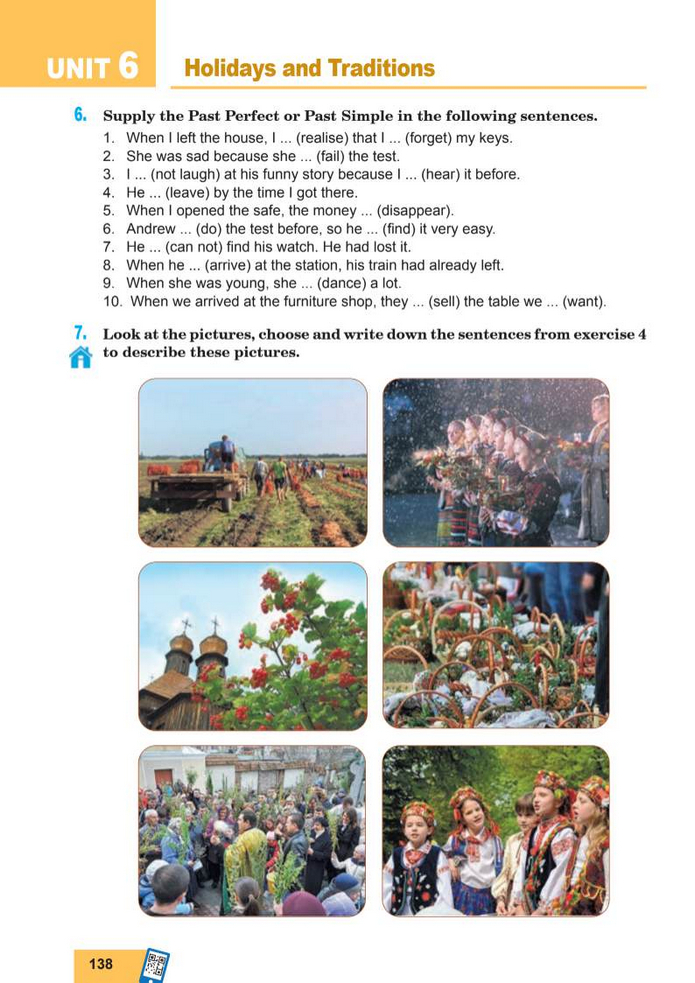 UNIT 6 Holidays and Traditions

6. Supply the Past Perfect or Past Simple in the following sentences.
1. When I left the house, I ... (realise) that I ... (forget) my keys.
2. She was sad because she ... (fail) the test.
3. I ... (not laugh) at his funny story because I ... (hear) it before.
4. He ... (leave) by the time I got there.
5. When I opened the safe, the money ... (disappear).
6. Andrew ... (do) the test before, so he ... (find) it very easy.
7. He ... (can not) find his watch. He had lost it.
8. When he ... (arrive) at the station, his train had already left.
9. When she was young, she ... (dance) a lot.
10. When we arrived at the furniture shop, they ... (sell) the table we ... (want).

7. Look at the pictures, choose and write down the sentences from exercise 4 to describe these pictures.

138